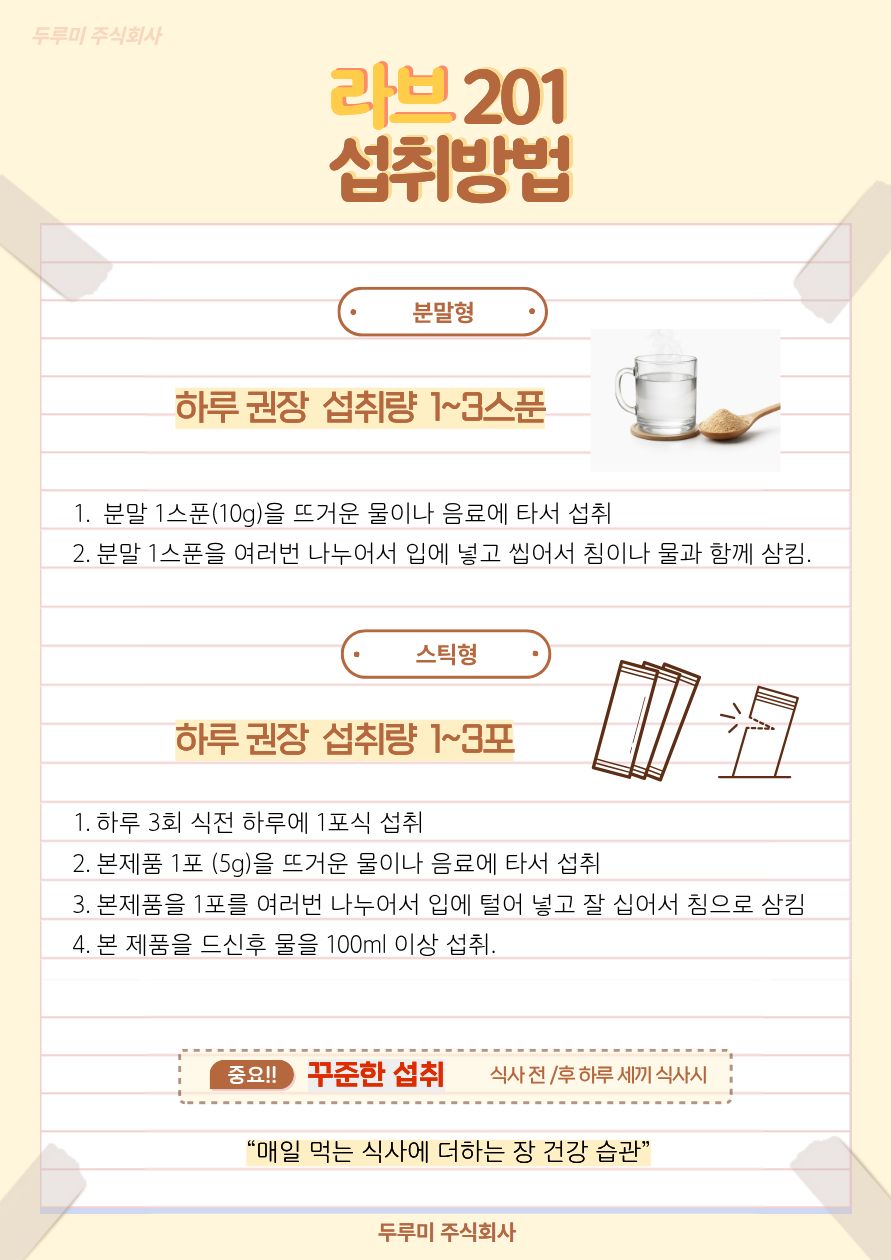 두루미 주식회사

라브 201
섭취방법

분말형

하루 권장 섭취량 1~3스푼

1. 분말 1스푼(10g)을 뜨거운 물이나 음료에 타서 섭취
2. 분말 1스푼을 여러번 나누어서 입에 넣고 씹어서 침이나 물과 함께 삼킴.

스틱형

하루 권장 섭취량 1~3포

1. 하루 3회 식전 하루에 1포식 섭취
2. 본제품 1포 (5g)을 뜨거운 물이나 음료에 타서 섭취
3. 본제품을 1포를 여러번 나누어서 입에 털어 넣고 잘 십어서 침으로 삼킴
4. 본 제품을 드신후 물을 100ml 이상 섭취.

중요!! 꾸준한 섭취 식사 전 /후 하루 세끼 식사시

"매일 먹는 식사에 더하는 장 건강 습관"

두루미 주식회사